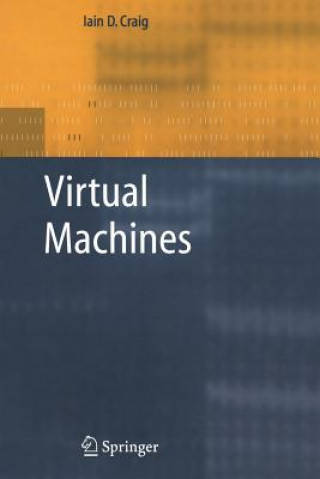 Iain D. Craig

Virtual Machines

Springer